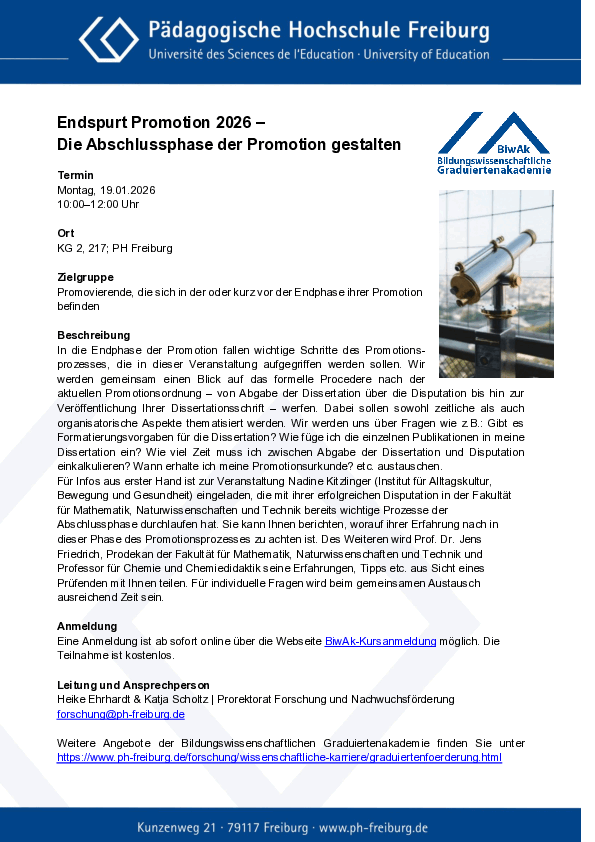 Pädagogische Hochschule Freiburg
Université des Sciences de l'Education · University of Education

Endspurt Promotion 2026 –
Die Abschlussphase der Promotion gestalten

BiwAk
Bildungswissenschaftliche
Graduiertenakademie

Termin
Montag, 19.01.2026
10:00–12:00 Uhr

Ort
KG 2, 217; PH Freiburg

Zielgruppe
Promovierende, die sich in der oder kurz vor der Endphase ihrer Promotion befinden

Beschreibung
In die Endphase der Promotion fallen wichtige Schritte des Promotionsprozesses, die in dieser Veranstaltung aufgegriffen werden sollen. Wir werden gemeinsam einen Blick auf das formelle Procedere nach der aktuellen Promotionsordnung – von Abgabe der Dissertation über die Disputation bis hin zur Veröffentlichung Ihrer Dissertationsschrift – werfen. Dabei sollen sowohl zeitliche als auch organisatorische Aspekte thematisiert werden. Wir werden uns über Fragen wie z.B.: Gibt es Formatierungsvorgaben für die Dissertation? Wie füge ich die einzelnen Publikationen in meine Dissertation ein? Wie viel Zeit muss ich zwischen Abgabe der Dissertation und Disputation einkalkulieren? Wann erhalte ich meine Promotionsurkunde? etc. austauschen.
Für Infos aus erster Hand ist zur Veranstaltung Nadine Kitzlinger (Institut für Alltagskultur, Bewegung und Gesundheit) eingeladen, die mit ihrer erfolgreichen Disputation in der Fakultät für Mathematik, Naturwissenschaften und Technik bereits wichtige Prozesse der Abschlussphase durchlaufen hat. Sie kann Ihnen berichten, worauf ihrer Erfahrung nach in dieser Phase des Promotionsprozesses zu achten ist. Des Weiteren wird Prof. Dr. Jens Friedrich, Prodekan der Fakultät für Mathematik, Naturwissenschaften und Technik und Professor für Chemie und Chemiedidaktik seine Erfahrungen, Tipps etc. aus Sicht eines Prüfenden mit Ihnen teilen. Für individuelle Fragen wird beim gemeinsamen Austausch ausreichend Zeit sein.

Anmeldung
Eine Anmeldung ist ab sofort online über die Webseite BiwAk-Kursanmeldung möglich. Die Teilnahme ist kostenlos.

Leitung und Ansprechperson
Heike Ehrhardt & Katja Scholtz | Prorektorat Forschung und Nachwuchsförderung
forschung@ph-freiburg.de

Weitere Angebote der Bildungswissenschaftlichen Graduiertenakademie finden Sie unter https://www.ph-freiburg.de/forschung/wissenschaftliche-karriere/graduiertenfoerderung.html

Kunzenweg 21 · 79117 Freiburg · www.ph-freiburg.de